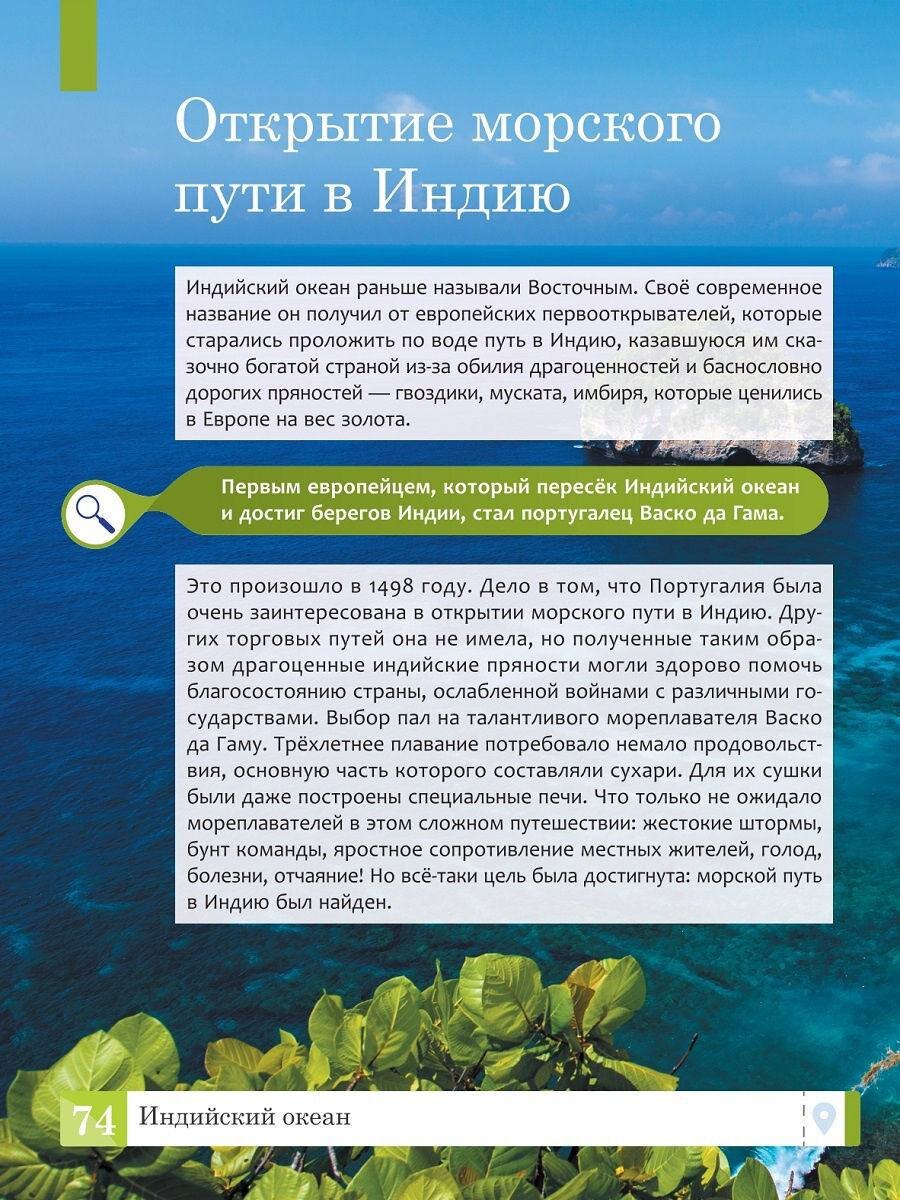 Открытие морского пути в Индию

Индийский океан раньше называли Восточным. Своё современное название он получил от европейских первооткрывателей, которые старались проложить по воде путь в Индию, казавшуюся им сказочно богатой страной из-за обилия драгоценностей и баснословно дорогих пряностей — гвоздики, муската, имбиря, которые ценились в Европе на вес золота.

Первым европейцем, который пересёк Индийский океан и достиг берегов Индии, стал португалец Васко да Гама.

Это произошло в 1498 году. Дело в том, что Португалия была очень заинтересована в открытии морского пути в Индию. Других торговых путей она не имела, но полученные таким образом драгоценные индийские пряности могли здорово помочь благосостоянию страны, ослабленной войнами с различными государствами. Выбор пал на талантливого мореплавателя Васко да Гаму. Трёхлетнее плавание потребовало немало продовольствия, основную часть которого составляли сухари. Для их сушки были даже построены специальные печи. Что только не ожидало мореплавателей в этом сложном путешествии: жестокие штормы, бунт команды, яростное сопротивление местных жителей, голод, болезни, отчаяние! Но всё-таки цель была достигнута: морской путь в Индию был найден.

74 Индийский океан